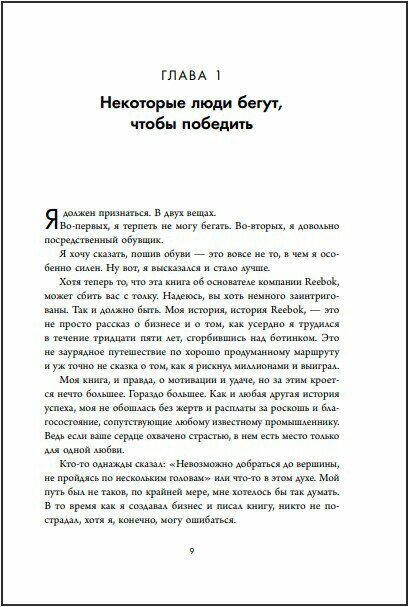 ГЛАВА 1

Некоторые люди бегут, чтобы победить

Я должен признаться. В двух вещах.

Во-первых, я терпеть не могу бегать. Во-вторых, я довольно посредственный обувщик.

Я хочу сказать, пошив обуви — это вовсе не то, в чем я особенно силен. Ну вот, я высказался и стало лучше.

Хотя теперь то, что эта книга об основателе компании Reebok, может сбить вас с толку. Надеюсь, вы хоть немного заинтригованы. Так и должно быть. Моя история, история Reebok, — это не просто рассказ о бизнесе и о том, как усердно я трудился в течение тридцати пяти лет, сгорбившись над ботинком. Это не заурядное путешествие по хорошо продуманному маршруту и уж точно не сказка о том, как я рискнул миллионами и выиграл.

Моя книга, и правда, о мотивации и удаче, но за этим кроется нечто большее. Гораздо большее. Как и любая другая история успеха, моя не обошлась без жертв и расплаты за роскошь и благосостояние, сопутствующие любому известному промышленнику. Ведь если ваше сердце охвачено страстью, в нем есть место только для одной любви.

Кто-то однажды сказал: «Невозможно добраться до вершины, не пройдясь по нескольким головам» или что-то в этом духе. Мой путь был не таков, по крайней мере, мне хотелось бы так думать. В то время как я создавал бизнес и писал книгу, никто не пострадал, хотя я, конечно, могу ошибаться.

9